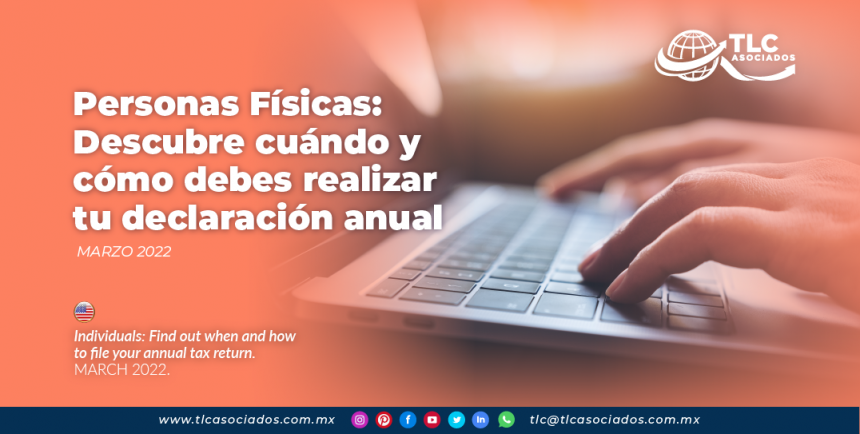 TLC ASOCIADOS

Personas Físicas: Descubre cuándo y cómo debes realizar tu declaración anual

MARZO 2022

Individuals: Find out when and how to file your annual tax return.
MARCH 2022.

www.tlcasociados.com.mx

tlc@tlcasociados.com.mx